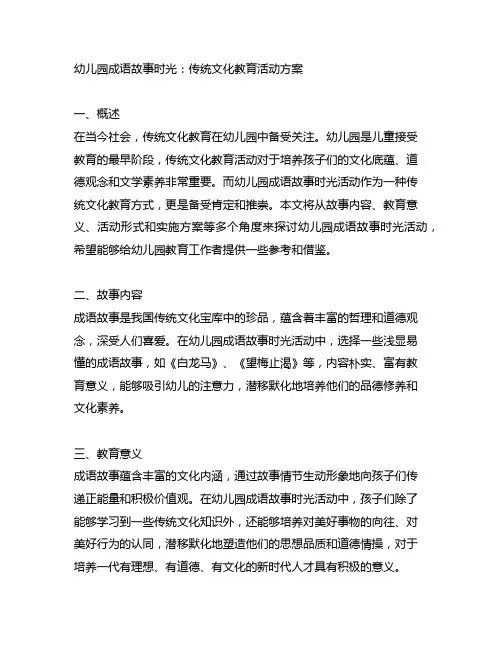 幼儿园成语故事时光：传统文化教育活动方案

一、概述
在当今社会，传统文化教育在幼儿园中备受关注。幼儿园是儿童接受教育的最早阶段，传统文化教育活动对于培养孩子们的文化底蕴、道德观念和文学素养非常重要。而幼儿园成语故事时光活动作为一种传统文化教育方式，更是备受肯定和推崇。本文将从故事内容、教育意义、活动形式和实施方案等多个角度来探讨幼儿园成语故事时光活动，希望能够给幼儿园教育工作者提供一些参考和借鉴。

二、故事内容
成语故事是我国传统文化宝库中的珍品，蕴含着丰富的哲理和道德观念，深受人们喜爱。在幼儿园成语故事时光活动中，选择一些浅显易懂的成语故事，如《白龙马》、《望梅止渴》等，内容朴实、富有教育意义，能够吸引幼儿的注意力，潜移默化地培养他们的品德修养和文化素养。

三、教育意义
成语故事蕴含丰富的文化内涵，通过故事情节生动形象地向孩子们传递正能量和积极价值观。在幼儿园成语故事时光活动中，孩子们除了能够学习到一些传统文化知识外，还能够培养对美好事物的向往、对美好行为的认同，潜移默化地塑造他们的思想品质和道德情操，对于培养一代有理想、有道德、有文化的新时代人才具有积极的意义。